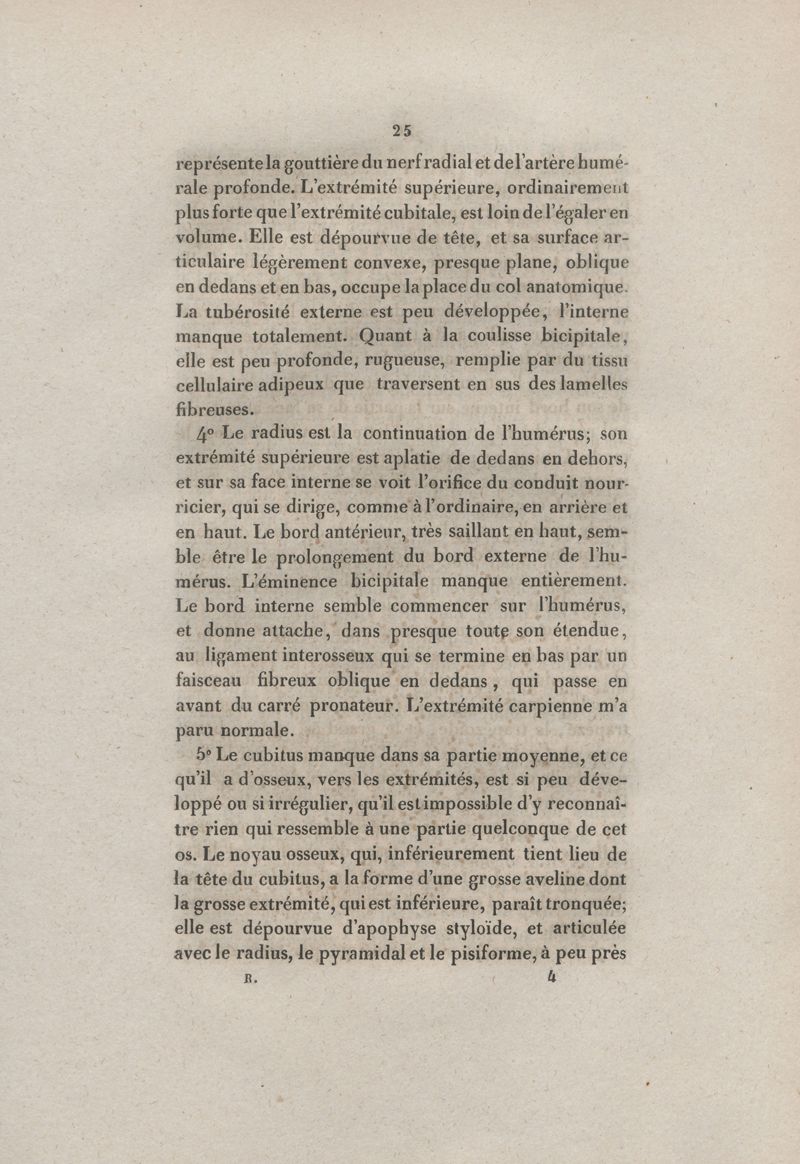 25

représente la gouttière du nerf radial et de l'artère humérale profonde. L'extrémité supérieure, ordinairement plus forte que l'extrémité cubitale, est loin de l'égaler en volume. Elle est dépourvue de tête, et sa surface articulaire légèrement convexe, presque plane, oblique en dedans et en bas, occupe la place du col anatomique. La tubérosité externe est peu développée, l'interne manque totalement. Quant à la coulisse bicipitale, elle est peu profonde, rugueuse, remplie par du tissu cellulaire adipeux que traversent en sus des lamelles fibreuses.

4° Le radius est la continuation de l'humérus; son extrémité supérieure est aplatie de dedans en dehors, et sur sa face interne se voit l'orifice du conduit nourricier, qui se dirige, comme à l'ordinaire, en arrière et en haut. Le bord antérieur, très saillant en haut, semble être le prolongement du bord externe de l'humérus. L'éminence bicipitale manque entièrement. Le bord interne semble commencer sur l'humérus, et donne attache, dans presque toute son étendue, au ligament interosseux qui se termine en bas par un faisceau fibreux oblique en dedans, qui passe en avant du carré pronateur. L'extrémité carpienne m'a paru normale.

5° Le cubitus manque dans sa partie moyenne, et ce qu'il a d'osseux, vers les extrémités, est si peu développé ou si irrégulier, qu'il est impossible d'y reconnaître rien qui ressemble à une partie quelconque de cet os. Le noyau osseux, qui, inférieurement tient lieu de la tête du cubitus, a la forme d'une grosse aveline dont la grosse extrémité, qui est inférieure, paraît tronquée; elle est dépourvue d'apophyse styloïde, et articulée avec le radius, le pyramidal et le pisiforme, à peu près

R. 4